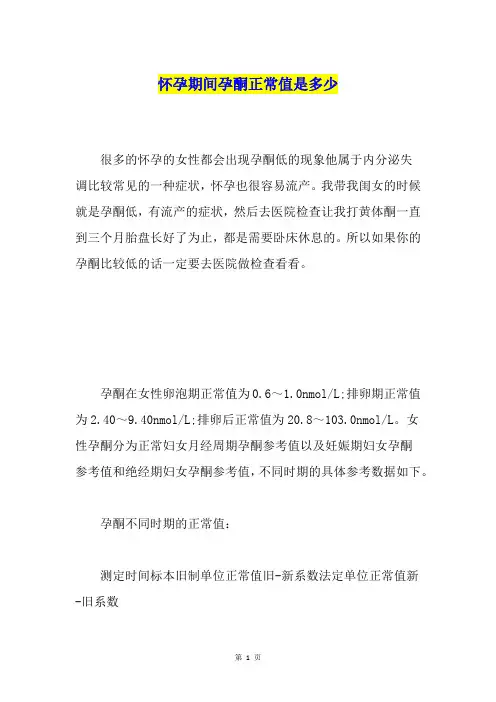 怀孕期间孕酮正常值是多少

很多的怀孕的女性都会出现孕酮低的现象他属于内分泌失调比较常见的一种症状，怀孕也很容易流产。我带我闺女的时候就是孕酮低，有流产的症状，然后去医院检查让我打黄体酮一直到三个月胎盘长好了为止，都是需要卧床休息的。所以如果你的孕酮比较低的话一定要去医院做检查看看。

孕酮在女性卵泡期正常值为0.6～1.0nmol/L;排卵期正常值为2.40～9.40nmol/L;排卵后正常值为20.8～103.0nmol/L。女性孕酮分为正常妇女月经周期孕酮参考值以及妊娠期妇女孕酮参考值和绝经期妇女孕酮参考值，不同时期的具体参考数据如下。

孕酮不同时期的正常值：

测定时间标本旧制单位正常值旧-新系数法定单位正常值新-旧系数

第 1 页